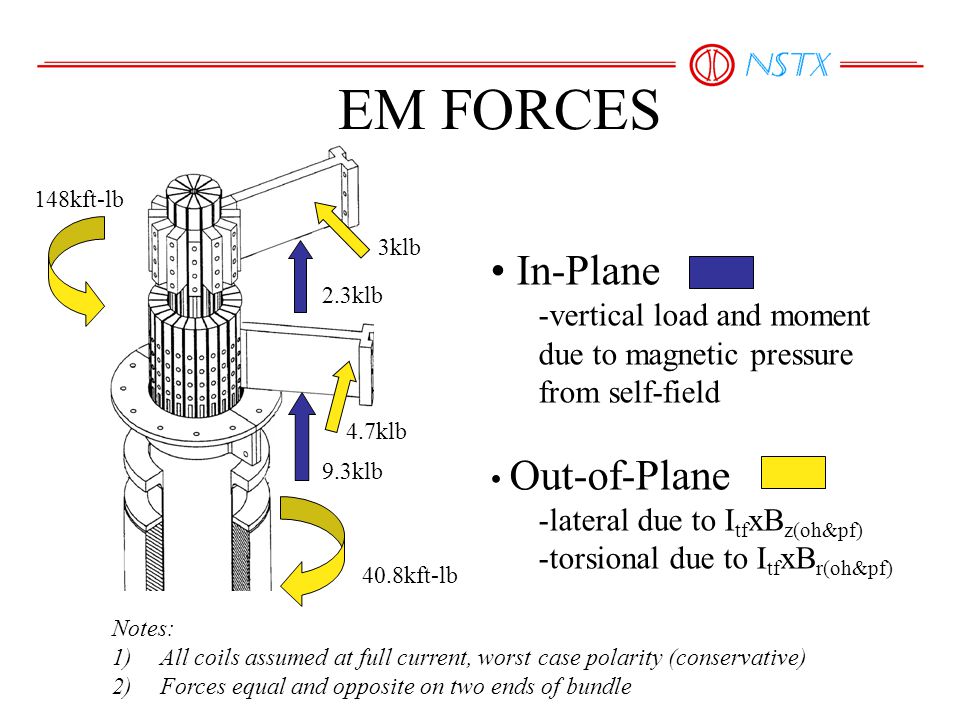 NSTX

EM FORCES

148kft-lb

3klb

2.3klb

4.7klb

9.3klb

40.8kft-lb

• In-Plane

-vertical load and moment due to magnetic pressure from self-field

• Out-of-Plane

-lateral due to $I_{tf}xB_{z(oh\&pf)}$

-torsional due to $I_{tf}xB_{r(oh\&pf)}$

Notes:

1) All coils assumed at full current, worst case polarity (conservative)

2) Forces equal and opposite on two ends of bundle